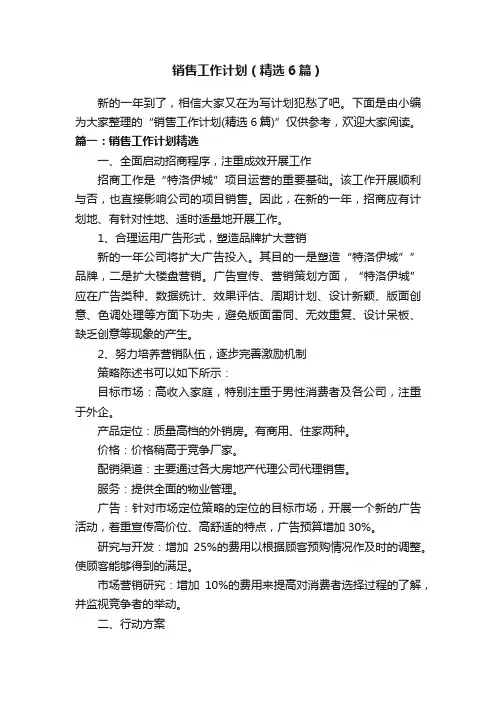 销售工作计划（精选6篇）

新的一年到了，相信大家又在为写计划犯愁了吧。下面是由小编为大家整理的“销售工作计划(精选6篇)”仅供参考，欢迎大家阅读。

篇一：销售工作计划精选

一、全面启动招商程序，注重成效开展工作

招商工作是“特洛伊城”项目运营的重要基础。该工作开展顺利与否，也直接影响公司的项目销售。因此，在新的一年，招商应有计划地、有针对性地、适时适量地开展工作。

1、合理运用广告形式，塑造品牌扩大营销

新的一年公司将扩大广告投入。其目的一是塑造“特洛伊城””品牌，二是扩大楼盘营销。广告宣传、营销策划方面，“特洛伊城”应在广告类种、数据统计、效果评估、周期计划、设计新颖、版面创意、色调处理等方面下功夫，避免版面雷同、无效重复、设计呆板、缺乏创意等现象的产生。

2、努力培养营销队伍，逐步完善激励机制

策略陈述书可以如下所示：

目标市场：高收入家庭，特别注重于男性消费者及各公司，注重于外企。

产品定位：质量高档的外销房。有商用、住家两种。

价格：价格稍高于竞争厂家。

配销渠道：主要通过各大房地产代理公司代理销售。

服务：提供全面的物业管理。

广告：针对市场定位策略的定位的目标市场，开展一个新的广告活动，着重宣传高价位、高舒适的特点，广告预算增加30%。

研究与开发：增加 25%的费用以根据顾客预购情况作及时的调整。使顾客能够得到的满足。

市场营销研究：增加 10%的费用来提高对消费者选择过程的了解，并监视竞争者的举动。

二、行动方案